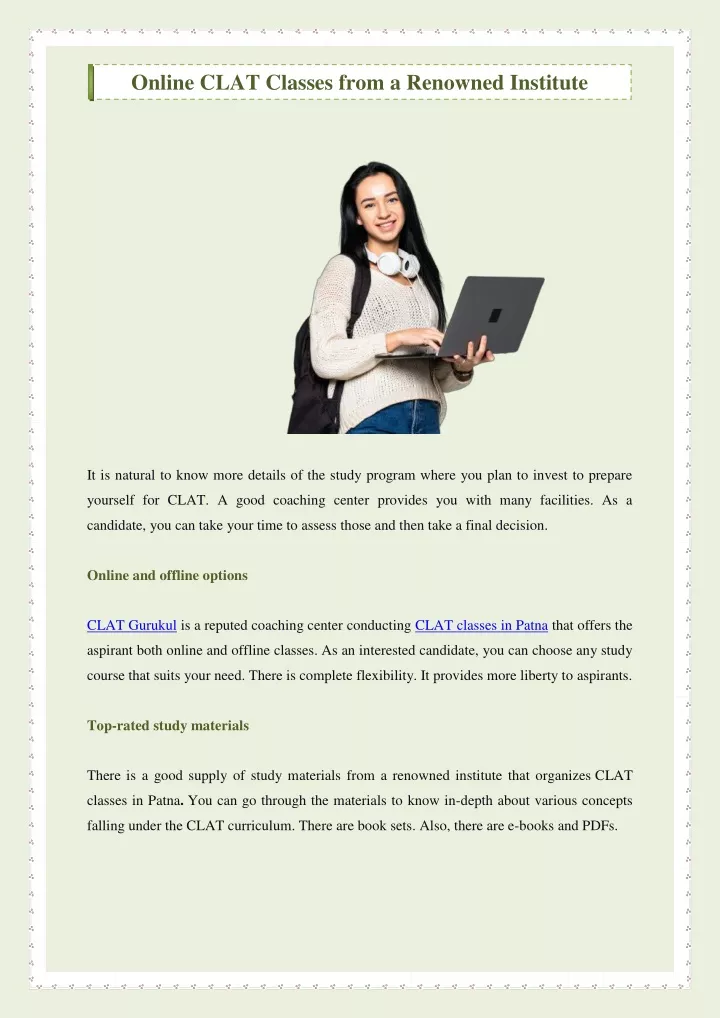 Online CLAT Classes from a Renowned Institute

It is natural to know more details of the study program where you plan to invest to prepare yourself for CLAT. A good coaching center provides you with many facilities. As a candidate, you can take your time to assess those and then take a final decision.

Online and offline options

CLAT Gurukul is a reputed coaching center conducting CLAT classes in Patna that offers the aspirant both online and offline classes. As an interested candidate, you can choose any study course that suits your need. There is complete flexibility. It provides more liberty to aspirants.

Top-rated study materials

There is a good supply of study materials from a renowned institute that organizes CLAT classes in Patna. You can go through the materials to know in-depth about various concepts falling under the CLAT curriculum. There are book sets. Also, there are e-books and PDFs.